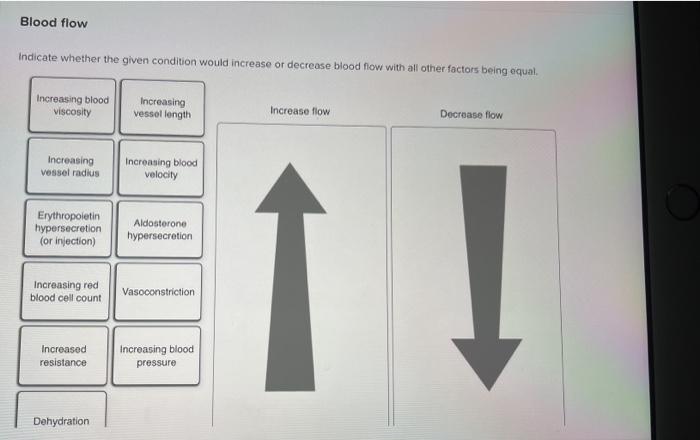 Blood flow

Indicate whether the given condition would increase or decrease blood flow with all other factors being equal.

Increasing blood viscosity

Increasing vessel length

Increasing vessel radius

Increasing blood velocity

Erythropoietin hypersecretion (or injection)

Aldosterone hypersecretion

Increasing red blood cell count

Vasoconstriction

Increased resistance

Increasing blood pressure

Dehydration

Increase flow

Decrease flow